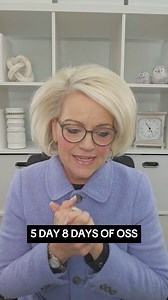 5 DAY 8 DAYS OF OSS